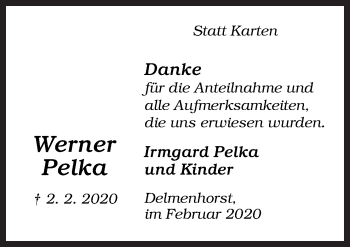 Statt Karten

Werner Pelka

† 2. 2. 2020

Danke
für die Anteilnahme und alle Aufmerksamkeiten, die uns erwiesen wurden.

Irmgard Pelka
und Kinder

Delmenhorst,
im Februar 2020